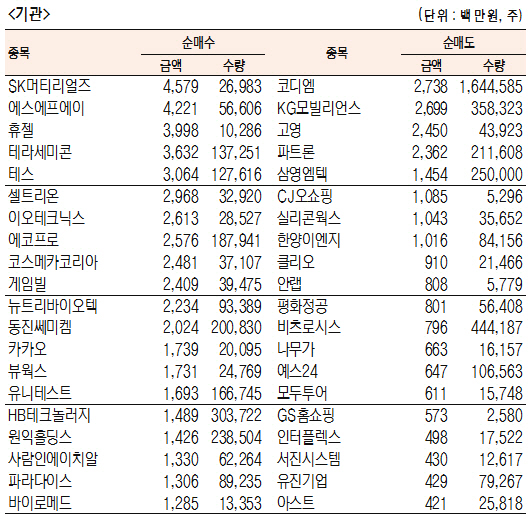 <기관>

(단위 : 백만원, 주)

| 종목 | 순매수 금액 | 순매수 수량 | 종목 | 순매도 금액 | 순매도 수량 |
|---|---|---|---|---|---|
| SK머티리얼즈 | 4,579 | 26,983 | 코디엠 | 2,738 | 1,644,585 |
| 에스에프에이 | 4,221 | 56,606 | KG모빌리언스 | 2,699 | 358,323 |
| 휴젤 | 3,998 | 10,286 | 고영 | 2,450 | 43,923 |
| 테라세미콘 | 3,632 | 137,251 | 파트론 | 2,362 | 211,608 |
| 테스 | 3,064 | 127,616 | 삼영엠텍 | 1,454 | 250,000 |
| 셀트리온 | 2,968 | 32,920 | CJ오쇼핑 | 1,085 | 5,296 |
| 이오테크닉스 | 2,613 | 28,527 | 실리콘웍스 | 1,043 | 35,652 |
| 에코프로 | 2,576 | 187,941 | 한양이엔지 | 1,016 | 84,156 |
| 코스메카코리아 | 2,481 | 37,107 | 클리오 | 910 | 21,466 |
| 게임빌 | 2,409 | 39,475 | 안랩 | 808 | 5,779 |
| 뉴트리바이오텍 | 2,234 | 93,389 | 평화정공 | 801 | 56,408 |
| 동진쎄미켐 | 2,024 | 200,830 | 비츠로시스 | 796 | 444,187 |
| 카카오 | 1,739 | 20,095 | 나무가 | 663 | 16,157 |
| 뷰웍스 | 1,731 | 24,769 | 예스24 | 647 | 106,563 |
| 유니테스트 | 1,693 | 166,745 | 모두투어 | 611 | 15,748 |
| HB테크놀러지 | 1,489 | 303,722 | GS홈쇼핑 | 573 | 2,580 |
| 원익홀딩스 | 1,426 | 238,504 | 인터플렉스 | 498 | 17,522 |
| 사람인에이치알 | 1,330 | 62,264 | 서진시스템 | 430 | 12,617 |
| 파라다이스 | 1,306 | 89,235 | 유진기업 | 429 | 79,267 |
| 바이로메드 | 1,285 | 13,353 | 아스트 | 421 | 25,818 |